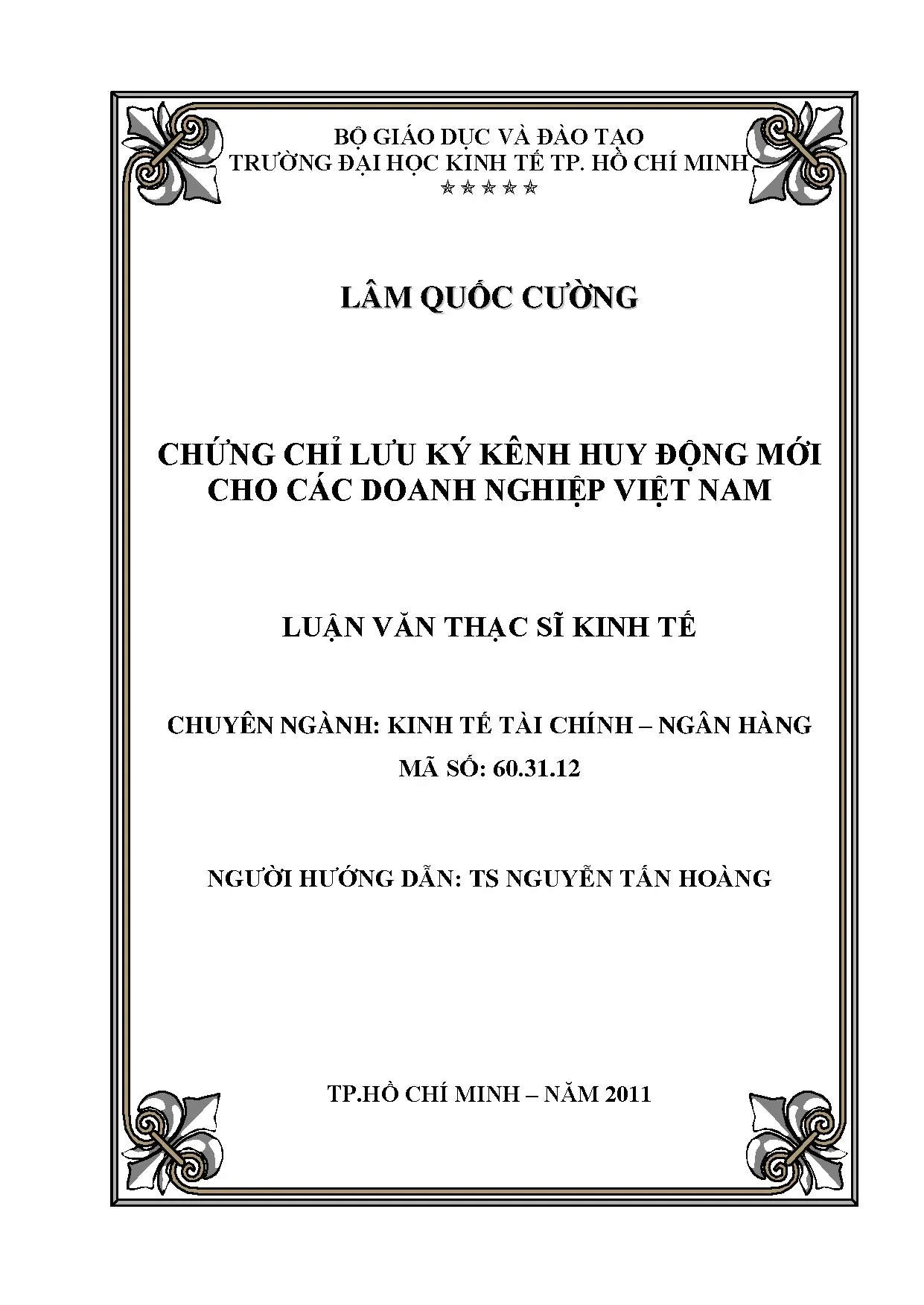 BỘ GIÁO DỤC VÀ ĐÀO TẠO
TRƯỜNG ĐẠI HỌC KINH TẾ TP. HỒ CHÍ MINH
☆☆☆☆☆

LÂM QUỐC CƯỜNG

CHỨNG CHỈ LƯU KÝ KÊNH HUY ĐỘNG MỚI CHO CÁC DOANH NGHIỆP VIỆT NAM

LUẬN VĂN THẠC SĨ KINH TẾ

CHUYÊN NGÀNH: KINH TẾ TÀI CHÍNH – NGÂN HÀNG
MÃ SỐ: 60.31.12

NGƯỜI HƯỚNG DẪN: TS NGUYỄN TẤN HOÀNG

TP.HỒ CHÍ MINH – NĂM 2011